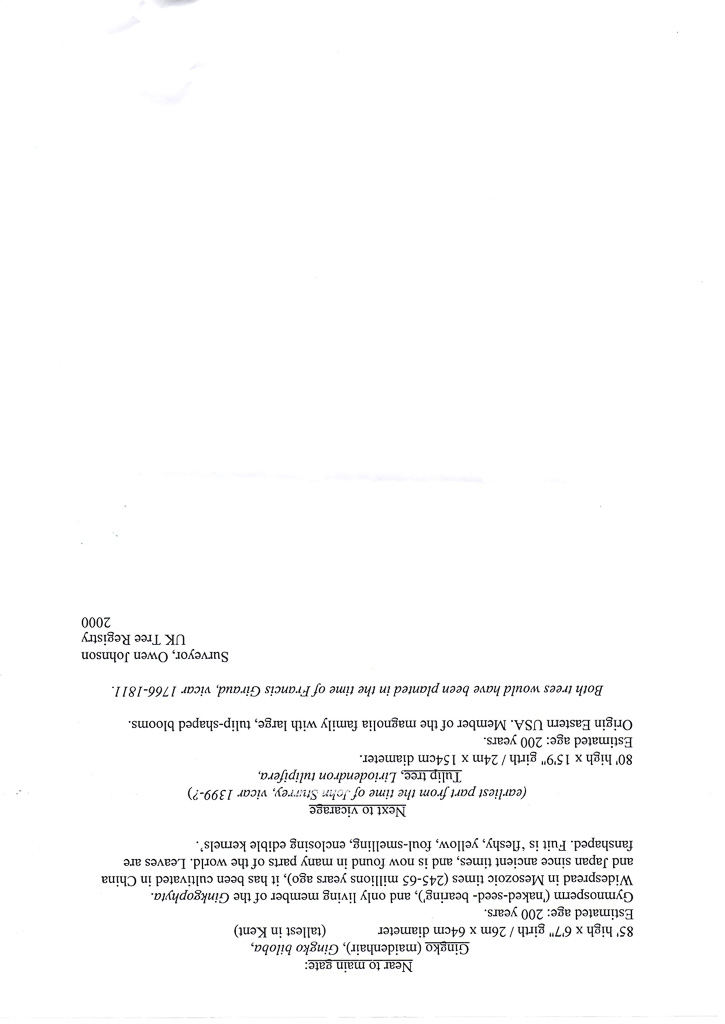 Near to main gate:
Gingko (maidenhair), Gingko biloba,
85' high x 6'7" girth / 26m x 64cm diameter (tallest in Kent)
Estimated age: 200 years.
Gymnosperm ('naked-seed-bearing'), and only living member of the Ginkgophyta.
Widespread in Mesozoic times (245-65 millions years ago), it has been cultivated in China and Japan since ancient times, and is now found in many parts of the world. Leaves are fanshaped. Fuit is 'fleshy, yellow, foul-smelling, enclosing edible kernels'.

Next to vicarage
(earliest part from the time of John Sturrey, vicar 1399-?)
Tulip tree, Liriodendron tulipfera,
80' high x 15'9" girth / 24m x 154cm diameter.
Estimated age: 200 years.
Origin Eastern USA. Member of the magnolia family with large, tulip-shaped blooms.

Both trees would have been planted in the time of Francis Giraud, vicar 1766-1811.

Surveyor, Owen Johnson
UK Tree Registry
2000